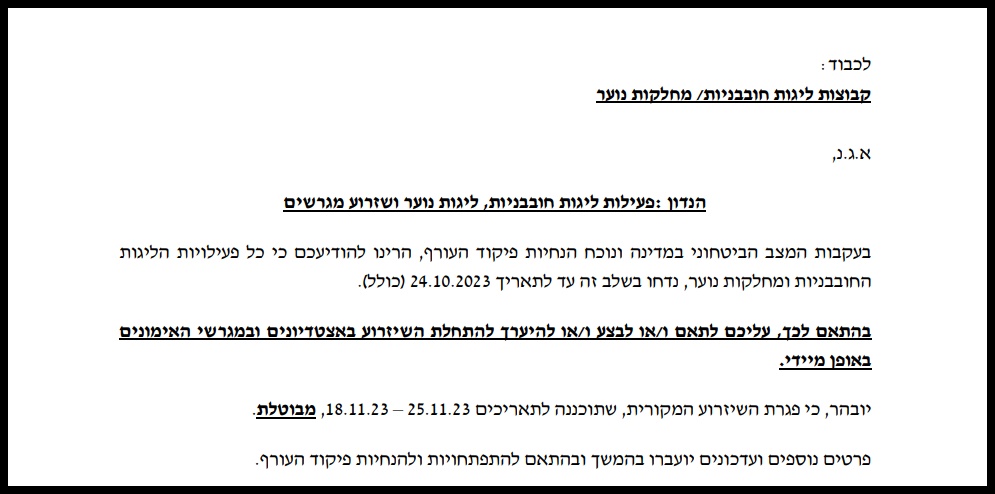 לכבוד :
קבוצות ליגות חובבניות/ מחלקות נוער

א.ג.נ,

הנדון :פעילות ליגות חובבניות, ליגות נוער ושזרוע מגרשים

בעקבות המצב הביטחוני במדינה ונוכח הנחיות פיקוד העורף, הרינו להודיעכם כי כל פעילויות הליגות החובבניות ומחלקות נוער, נדחו בשלב זה עד לתאריך 24.10.2023 (כולל).

בהתאם לכך, עליכם לתאם ו/או לבצע ו/או להיערך להתחלת השיזרוע באצטדיונים ובמגרשי האימונים באופן מיידי.

יובהר, כי פגרת השיזרוע המקורית, שתוכננה לתאריכים 25.11.23 – 18.11.23, מבוטלת.

פרטים נוספים ועדכונים יועברו בהמשך ובהתאם להתפתחויות ולהנחיות פיקוד העורף.